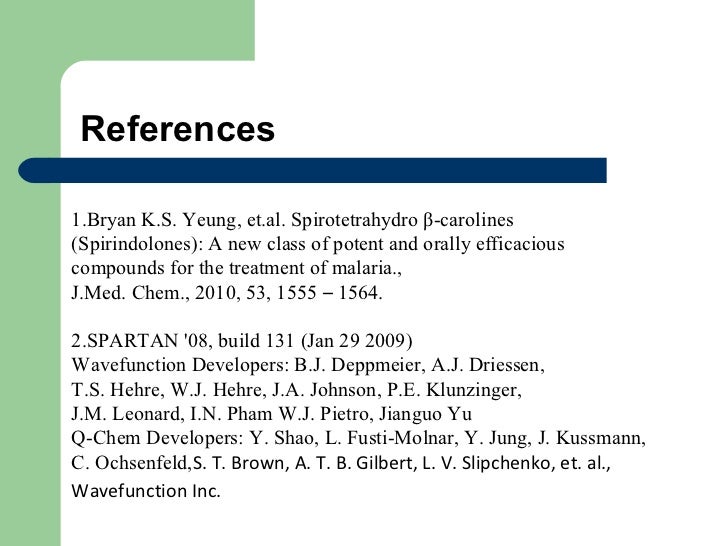 References

1.Bryan K.S. Yeung, et.al. Spirotetrahydro β-carolines (Spirindolones): A new class of potent and orally efficacious compounds for the treatment of malaria., J.Med. Chem., 2010, 53, 1555 – 1564.

2.SPARTAN '08, build 131 (Jan 29 2009)
Wavefunction Developers: B.J. Deppmeier, A.J. Driessen, T.S. Hehre, W.J. Hehre, J.A. Johnson, P.E. Klunzinger, J.M. Leonard, I.N. Pham W.J. Pietro, Jianguo Yu
Q-Chem Developers: Y. Shao, L. Fusti-Molnar, Y. Jung, J. Kussmann, C. Ochsenfeld,S. T. Brown, A. T. B. Gilbert, L. V. Slipchenko, et. al., Wavefunction Inc.